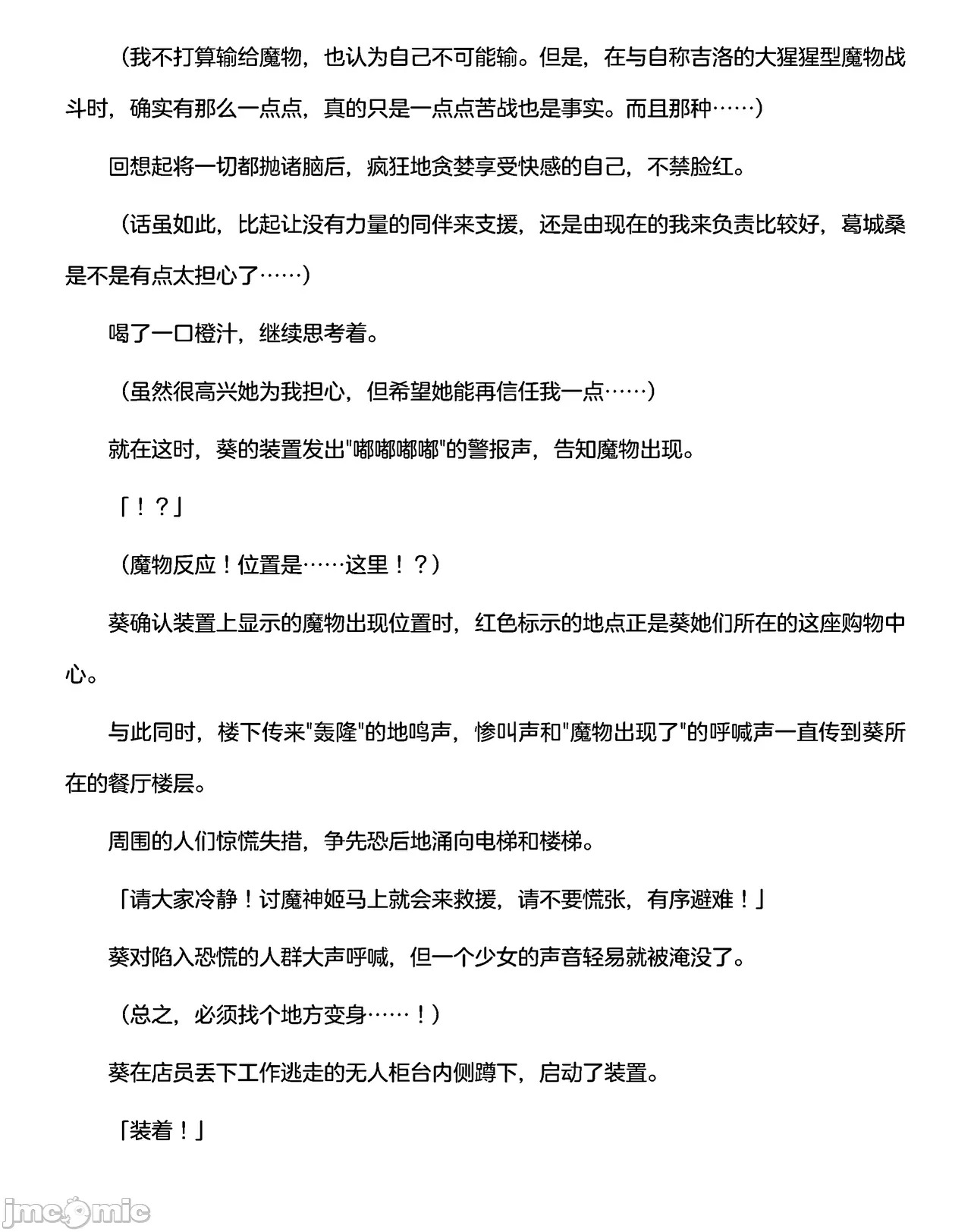 （我不打算输给魔物，也认为自己不可能输。但是，在与自称吉洛的大猩猩型魔物战斗时，确实有那么一点点，真的只是一点点苦战也是事实。而且那种……）

回想起将一切都抛诸脑后，疯狂地贪婪享受快感的自己，不禁脸红。

（话虽如此，比起让没有力量的同伴来支援，还是由现在的我来负责比较好，葛城桑是不是有点太担心了……）

喝了一口橙汁，继续思考着。

（虽然很高兴她为我担心，但希望她能再信任我一点……）

就在这时，葵的装置发出“嘟嘟嘟嘟”的警报声，告知魔物出现。

「！？」

（魔物反应！位置是……这里！？）

葵确认装置上显示的魔物出现位置时，红色标示的地点正是葵她们所在的这座购物中心。

与此同时，楼下传来“轰隆”的地鸣声，惨叫声和“魔物出现了”的呼喊声一直传到葵所在的餐厅楼层。

周围的人们惊慌失措，争先恐后地涌向电梯和楼梯。

「请大家冷静！讨魔神姬马上就会来救援，请不要慌张，有序避难！」

葵对陷入恐慌的人群大声呼喊，但一个少女的声音轻易就被淹没了。

（总之，必须找个地方变身……！）

葵在店员丢下工作逃走的无人柜台内侧蹲下，启动了装置。

「装着！」

jmcomic